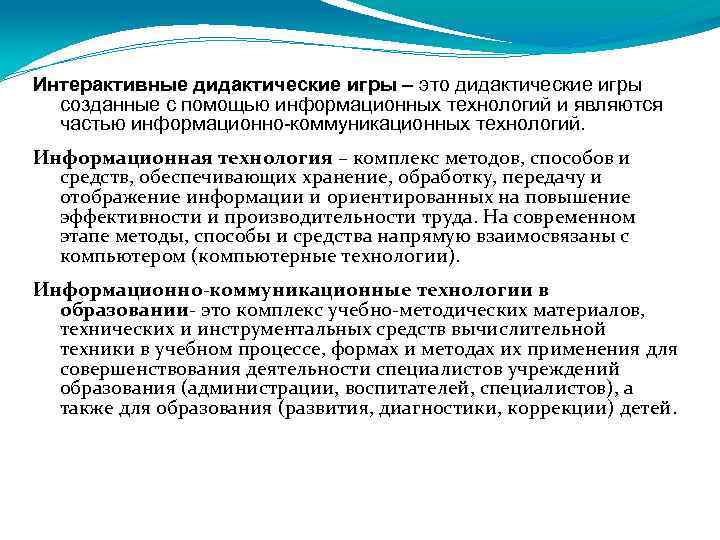 Интерактивные дидактические игры – это дидактические игры созданные с помощью информационных технологий и являются частью информационно-коммуникационных технологий.

Информационная технология – комплекс методов, способов и средств, обеспечивающих хранение, обработку, передачу и отображение информации и ориентированных на повышение эффективности и производительности труда. На современном этапе методы, способы и средства напрямую взаимосвязаны с компьютером (компьютерные технологии).

Информационно-коммуникационные технологии в образовании- это комплекс учебно-методических материалов, технических и инструментальных средств вычислительной техники в учебном процессе, формах и методах их применения для совершенствования деятельности специалистов учреждений образования (администрации, воспитателей, специалистов), а также для образования (развития, диагностики, коррекции) детей.